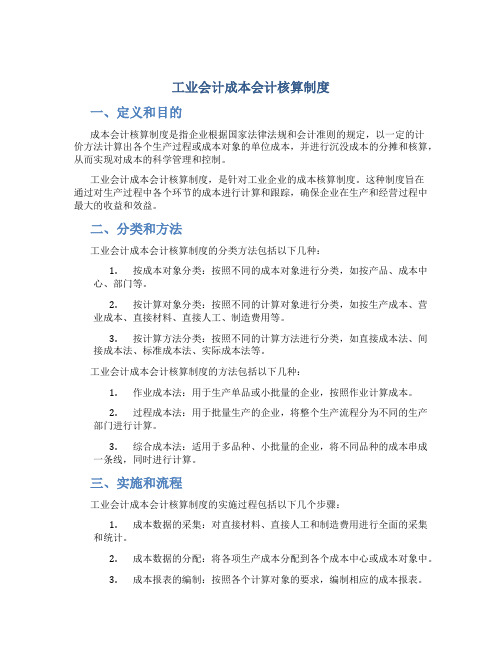 工业会计成本会计核算制度

一、定义和目的

成本会计核算制度是指企业根据国家法律法规和会计准则的规定，以一定的计价方法计算出各个生产过程或成本对象的单位成本，并进行沉没成本的分摊和核算，从而实现对成本的科学管理和控制。

工业会计成本会计核算制度，是针对工业企业的成本核算制度。这种制度旨在通过对生产过程中各个环节的成本进行计算和跟踪，确保企业在生产和经营过程中最大的收益和效益。

二、分类和方法

工业会计成本会计核算制度的分类方法包括以下几种：

1. 按成本对象分类：按照不同的成本对象进行分类，如按产品、成本中心、部门等。

2. 按计算对象分类：按照不同的计算对象进行分类，如按生产成本、营业成本、直接材料、直接人工、制造费用等。

3. 按计算方法分类：按照不同的计算方法进行分类，如直接成本法、间接成本法、标准成本法、实际成本法等。

工业会计成本会计核算制度的方法包括以下几种：

1. 作业成本法：用于生产单品或小批量的企业，按照作业计算成本。

2. 过程成本法：用于批量生产的企业，将整个生产流程分为不同的生产部门进行计算。

3. 综合成本法：适用于多品种、小批量的企业，将不同品种的成本串成一条线，同时进行计算。

三、实施和流程

工业会计成本会计核算制度的实施过程包括以下几个步骤：

1. 成本数据的采集：对直接材料、直接人工和制造费用进行全面的采集和统计。

2. 成本数据的分配：将各项生产成本分配到各个成本中心或成本对象中。

3. 成本报表的编制：按照各个计算对象的要求，编制相应的成本报表。